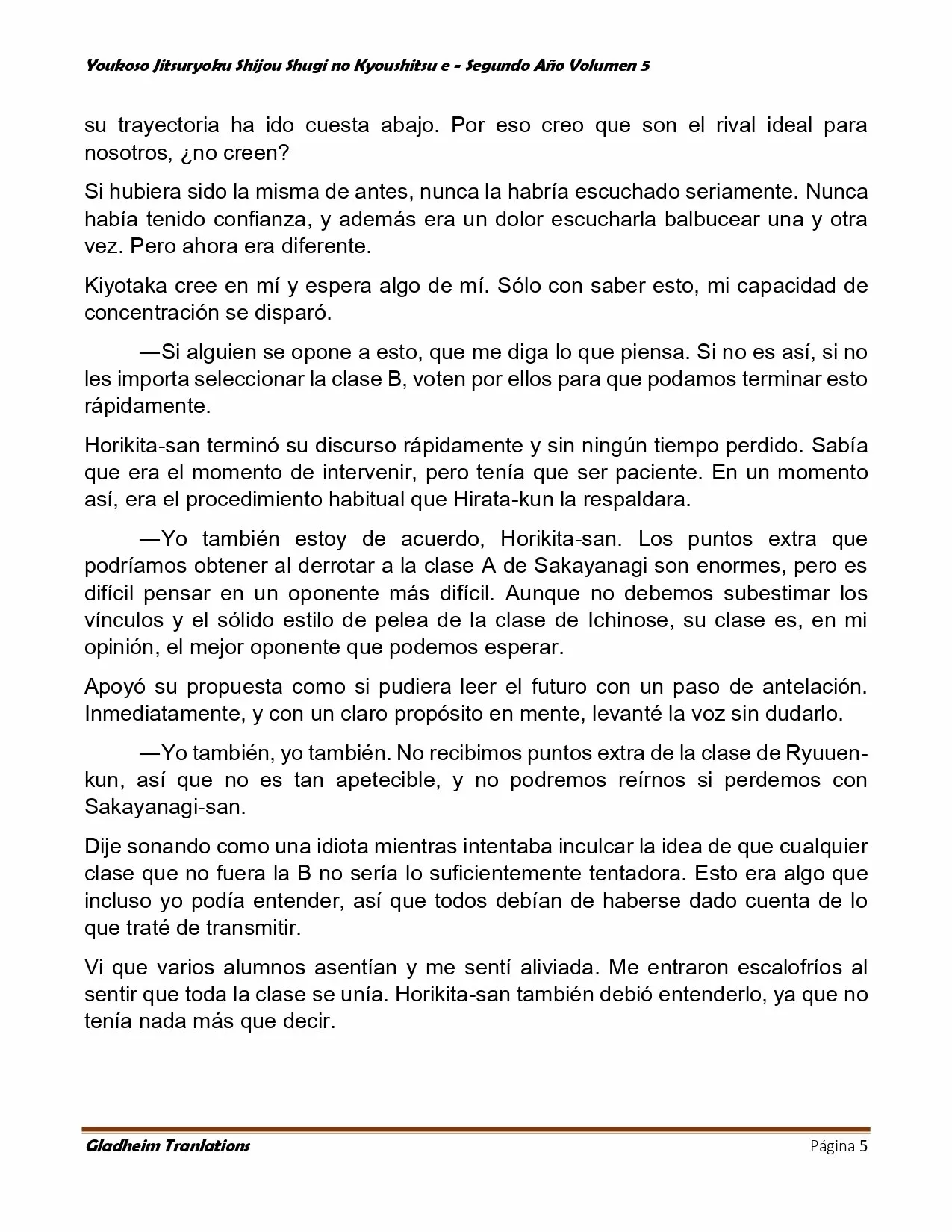 Youkoso Jitsuryoku Shijou Shugi no Kyoushitsu e - Segundo Año Volumen 5

su trayectoria ha ido cuesta abajo. Por eso creo que son el rival ideal para nosotros, ¿no creen?

Si hubiera sido la misma de antes, nunca la habría escuchado seriamente. Nunca había tenido confianza, y además era un dolor escucharla balbucear una y otra vez. Pero ahora era diferente.

Kiyotaka cree en mí y espera algo de mí. Sólo con saber esto, mi capacidad de concentración se disparó.

—Si alguien se opone a esto, que me diga lo que piensa. Si no es así, si no les importa seleccionar la clase B, voten por ellos para que podamos terminar esto rápidamente.

Horikita-san terminó su discurso rápidamente y sin ningún tiempo perdido. Sabía que era el momento de intervenir, pero tenía que ser paciente. En un momento así, era el procedimiento habitual que Hirata-kun la respaldara.

—Yo también estoy de acuerdo, Horikita-san. Los puntos extra que podríamos obtener al derrotar a la clase A de Sakayanagi son enormes, pero es difícil pensar en un oponente más difícil. Aunque no debemos subestimar los vínculos y el sólido estilo de pelea de la clase de Ichinose, su clase es, en mi opinión, el mejor oponente que podemos esperar.

Apoyó su propuesta como si pudiera leer el futuro con un paso de antelación. Inmediatamente, y con un claro propósito en mente, levanté la voz sin dudarlo.

—Yo también, yo también. No recibimos puntos extra de la clase de Ryuuen-kun, así que no es tan apetecible, y no podremos reírnos si perdemos con Sakayanagi-san.

Dije sonando como una idiota mientras intentaba inculcar la idea de que cualquier clase que no fuera la B no sería lo suficientemente tentadora. Esto era algo que incluso yo podía entender, así que todos debían de haberse dado cuenta de lo que traté de transmitir.

Vi que varios alumnos asentían y me sentí aliviada. Me entraron escalofríos al sentir que toda la clase se unía. Horikita-san también debió entenderlo, ya que no tenía nada más que decir.

Gladheim Tranlations
Página 5